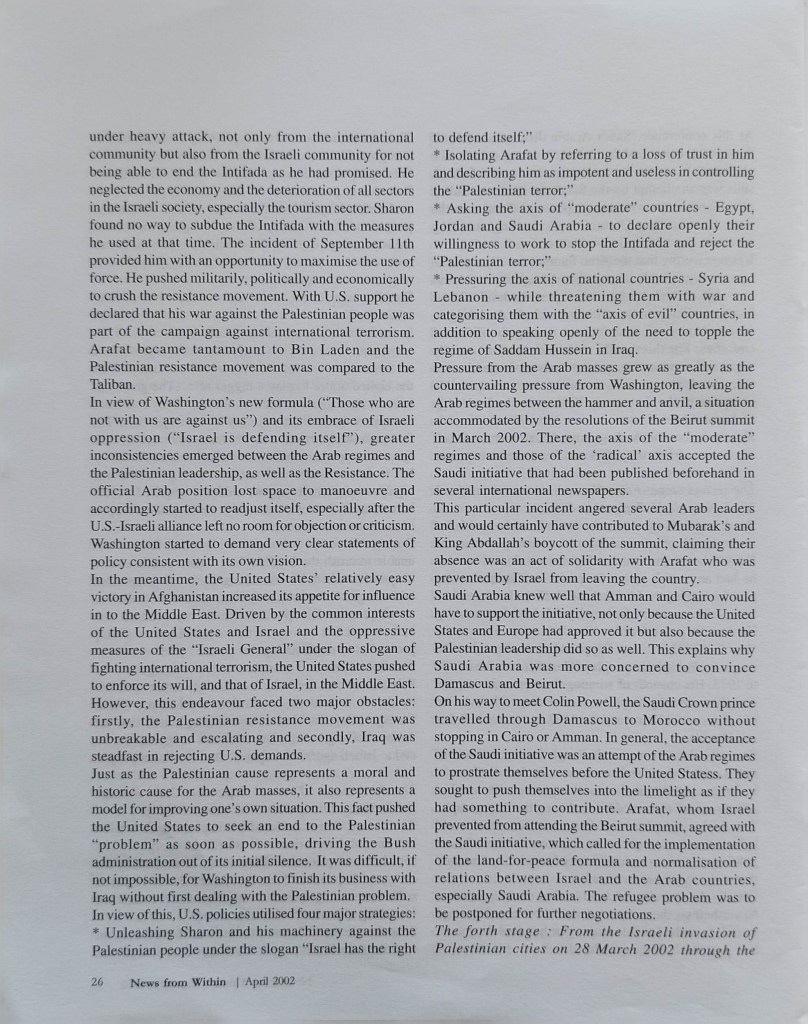 under heavy attack, not only from the international community but also from the Israeli community for not being able to end the Intifada as he had promised. He neglected the economy and the deterioration of all sectors in the Israeli society, especially the tourism sector. Sharon found no way to subdue the Intifada with the measures he used at that time. The incident of September 11th provided him with an opportunity to maximise the use of force. He pushed militarily, politically and economically to crush the resistance movement. With U.S. support he declared that his war against the Palestinian people was part of the campaign against international terrorism. Arafat became tantamount to Bin Laden and the Palestinian resistance movement was compared to the Taliban.
In view of Washington's new formula ("Those who are not with us are against us") and its embrace of Israeli oppression ("Israel is defending itself"), greater inconsistencies emerged between the Arab regimes and the Palestinian leadership, as well as the Resistance. The official Arab position lost space to manoeuvre and accordingly started to readjust itself, especially after the U.S.-Israeli alliance left no room for objection or criticism. Washington started to demand very clear statements of policy consistent with its own vision.
In the meantime, the United States' relatively easy victory in Afghanistan increased its appetite for influence in to the Middle East. Driven by the common interests of the United States and Israel and the oppressive measures of the "Israeli General" under the slogan of fighting international terrorism, the United States pushed to enforce its will, and that of Israel, in the Middle East. However, this endeavour faced two major obstacles: firstly, the Palestinian resistance movement was unbreakable and escalating and secondly, Iraq was steadfast in rejecting U.S. demands.
Just as the Palestinian cause represents a moral and historic cause for the Arab masses, it also represents a model for improving one's own situation. This fact pushed the United States to seek an end to the Palestinian "problem" as soon as possible, driving the Bush administration out of its initial silence. It was difficult, if not impossible, for Washington to finish its business with Iraq without first dealing with the Palestinian problem.
In view of this, U.S. policies utilised four major strategies:
* Unleashing Sharon and his machinery against the Palestinian people under the slogan "Israel has the right to defend itself;"
* Isolating Arafat by referring to a loss of trust in him and describing him as impotent and useless in controlling the "Palestinian terror;"
* Asking the axis of "moderate" countries - Egypt, Jordan and Saudi Arabia - to declare openly their willingness to work to stop the Intifada and reject the "Palestinian terror;"
* Pressuring the axis of national countries - Syria and Lebanon - while threatening them with war and categorising them with the "axis of evil" countries, in addition to speaking openly of the need to topple the regime of Saddam Hussein in Iraq.
Pressure from the Arab masses grew as greatly as the countervailing pressure from Washington, leaving the Arab regimes between the hammer and anvil, a situation accommodated by the resolutions of the Beirut summit in March 2002. There, the axis of the "moderate" regimes and those of the 'radical' axis accepted the Saudi initiative that had been published beforehand in several international newspapers.
This particular incident angered several Arab leaders and would certainly have contributed to Mubarak's and King Abdallah's boycott of the summit, claiming their absence was an act of solidarity with Arafat who was prevented by Israel from leaving the country.
Saudi Arabia knew well that Amman and Cairo would have to support the initiative, not only because the United States and Europe had approved it but also because the Palestinian leadership did so as well. This explains why Saudi Arabia was more concerned to convince Damascus and Beirut.
On his way to meet Colin Powell, the Saudi Crown prince travelled through Damascus to Morocco without stopping in Cairo or Amman. In general, the acceptance of the Saudi initiative was an attempt of the Arab regimes to prostrate themselves before the United Statess. They sought to push themselves into the limelight as if they had something to contribute. Arafat, whom Israel prevented from attending the Beirut summit, agreed with the Saudi initiative, which called for the implementation of the land-for-peace formula and normalisation of relations between Israel and the Arab countries, especially Saudi Arabia. The refugee problem was to be postponed for further negotiations.
The forth stage : From the Israeli invasion of Palestinian cities on 28 March 2002 through the

26 News from Within | April 2002